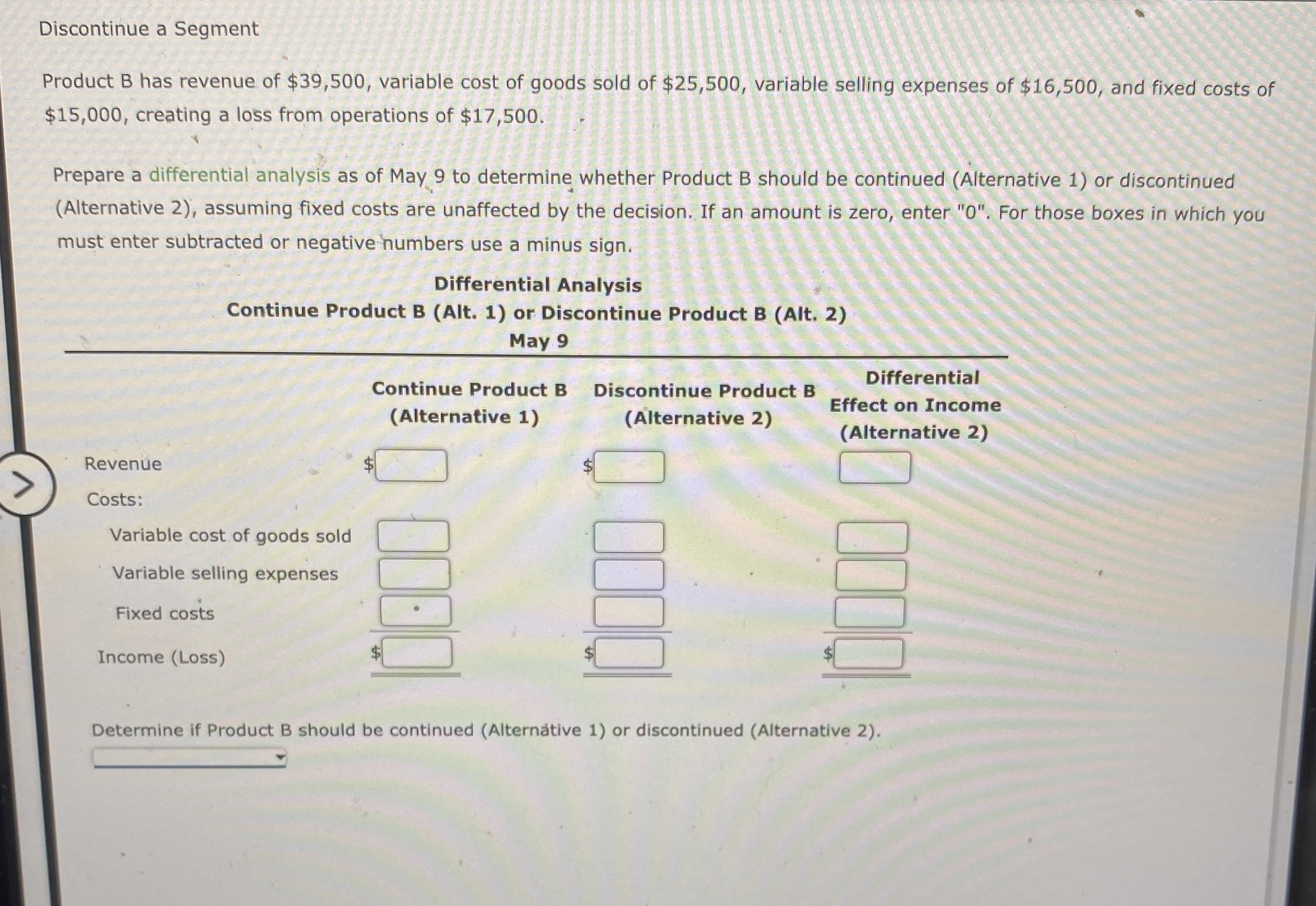 Discontinue a Segment

Product B has revenue of \$39,500, variable cost of goods sold of \$25,500, variable selling expenses of \$16,500, and fixed costs of \$15,000, creating a loss from operations of \$17,500.

Prepare a differential analysis as of May 9 to determine whether Product B should be continued (Alternative 1) or discontinued (Alternative 2), assuming fixed costs are unaffected by the decision. If an amount is zero, enter "0". For those boxes in which you must enter subtracted or negative numbers use a minus sign.

Differential Analysis
Continue Product B (Alt. 1) or Discontinue Product B (Alt. 2)
May 9

| | Continue Product B (Alternative 1) | Discontinue Product B (Alternative 2) | Differential Effect on Income (Alternative 2) |
|---|---|---|---|
| Revenue | \$ | \$ | |
| Costs: | | | |
| Variable cost of goods sold | | | |
| Variable selling expenses | | | |
| Fixed costs | | | |
| Income (Loss) | \$ | \$ | \$ |

Determine if Product B should be continued (Alternative 1) or discontinued (Alternative 2).